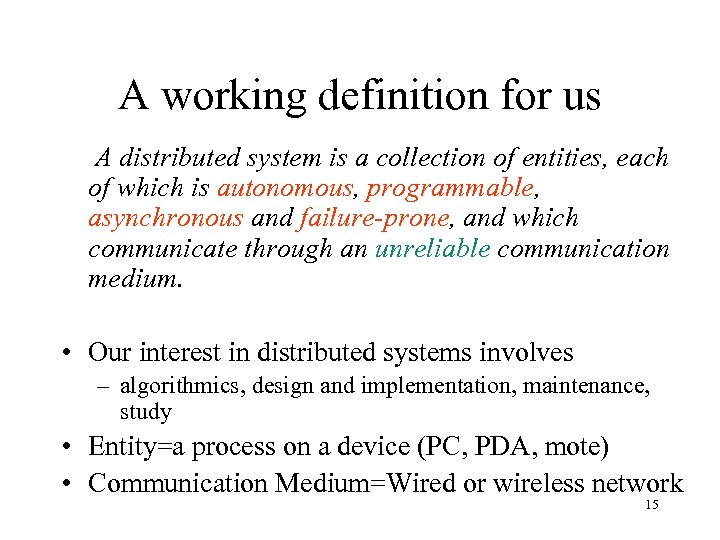 A working definition for us

A distributed system is a collection of entities, each of which is autonomous, programmable, asynchronous and failure-prone, and which communicate through an unreliable communication medium.

• Our interest in distributed systems involves
– algorithmics, design and implementation, maintenance, study
• Entity=a process on a device (PC, PDA, mote)
• Communication Medium=Wired or wireless network

15